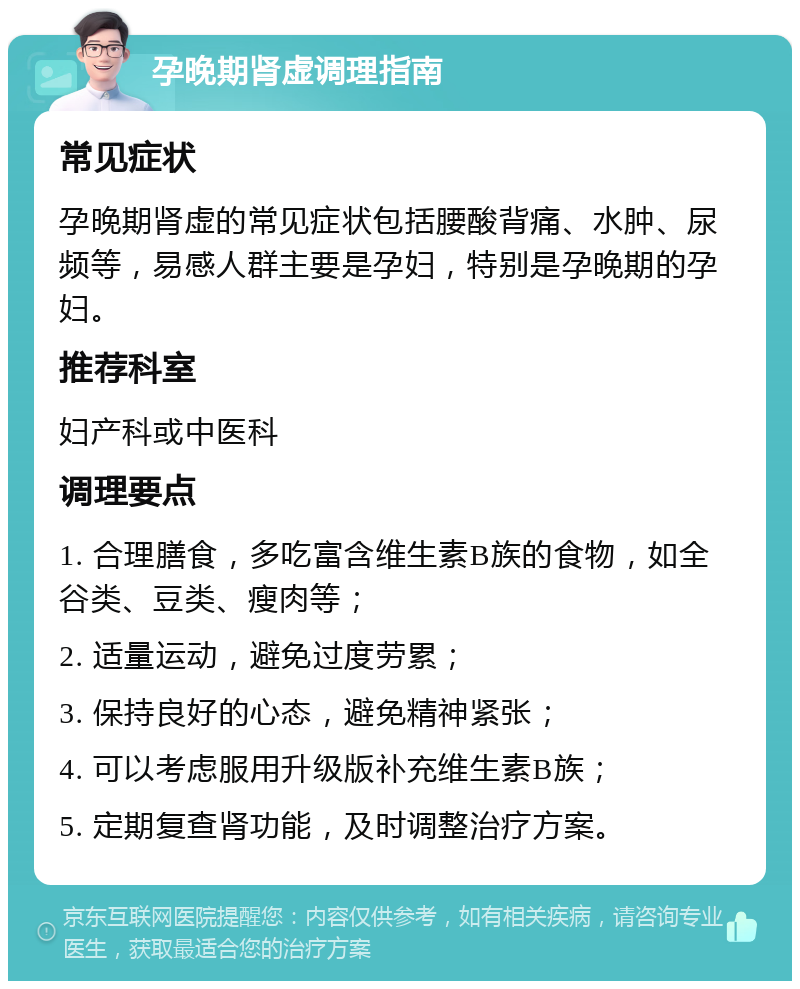 孕晚期肾虚调理指南

常见症状

孕晚期肾虚的常见症状包括腰酸背痛、水肿、尿频等，易感人群主要是孕妇，特别是孕晚期的孕妇。

推荐科室

妇产科或中医科

调理要点

1. 合理膳食，多吃富含维生素B族的食物，如全谷类、豆类、瘦肉等；

2. 适量运动，避免过度劳累；

3. 保持良好的心态，避免精神紧张；

4. 可以考虑服用升级版补充维生素B族；

5. 定期复查肾功能，及时调整治疗方案。

京东互联网医院提醒您：内容仅供参考，如有相关疾病，请咨询专业医生，获取最适合您的治疗方案